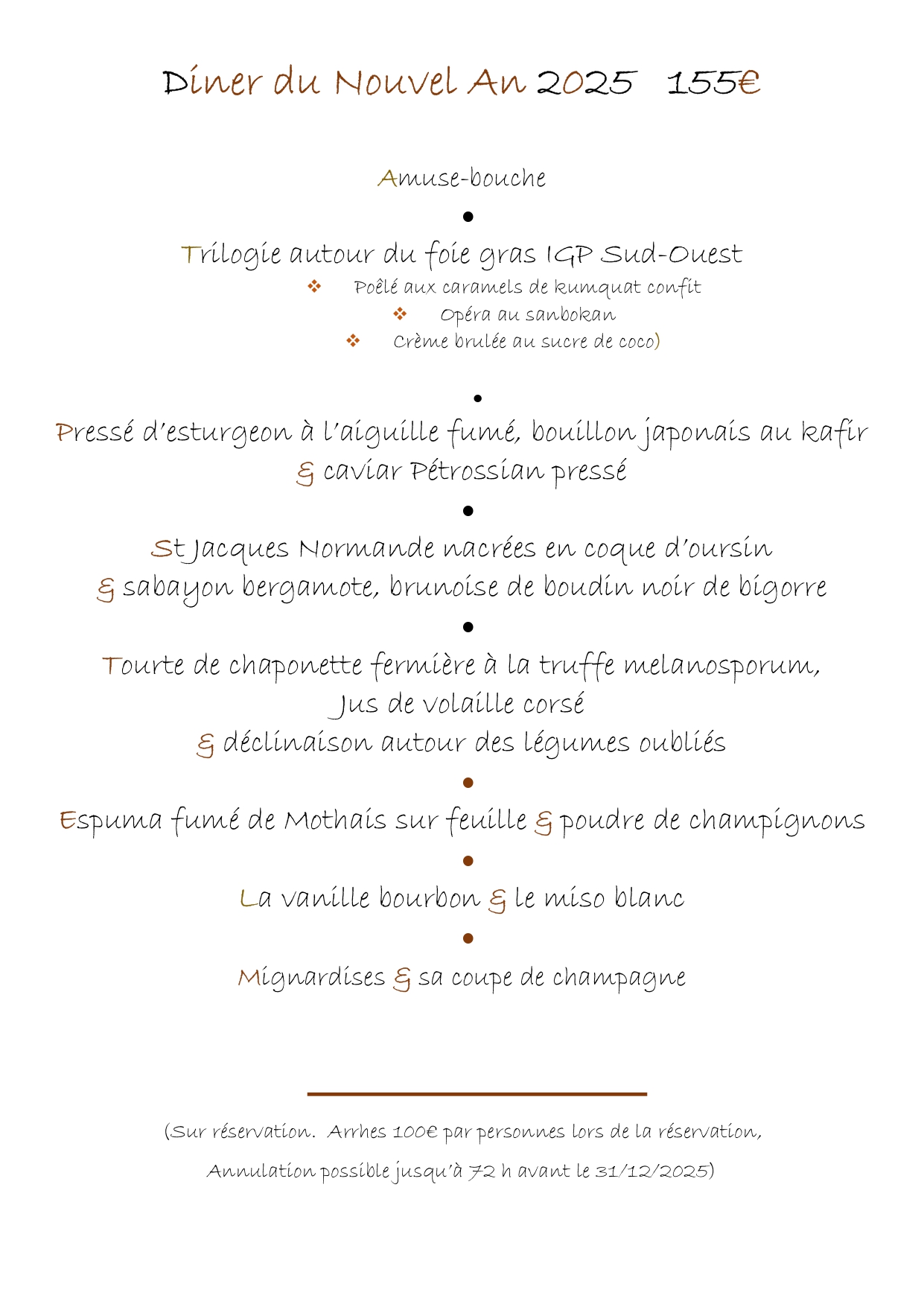 Diner du Nouvel An 2025   155€

Amuse-bouche

•

Trilogie autour du foie gras IGP Sud-Ouest

❖ Poêlé aux caramels de kumquat confit

❖ Opéra au sanbokan

❖ Crème brulée au sucre de coco)

•

Pressé d'esturgeon à l'aiguille fumé, bouillon japonais au kafir
& caviar Pétrossian pressé

•

St Jacques Normande nacrées en coque d'oursin
& sabayon bergamote, brunoise de boudin noir de bigorre

•

Tourte de chaponette fermière à la truffe melanosporum,
Jus de volaille corsé
& déclinaison autour des légumes oubliés

•

Espuma fumé de Mothais sur feuille & poudre de champignons

•

La vanille bourbon & le miso blanc

•

Mignardises & sa coupe de champagne

(Sur réservation. Arrhes 100€ par personnes lors de la réservation,

Annulation possible jusqu'à 72 h avant le 31/12/2025)